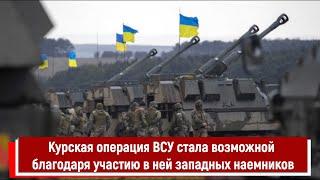 Курская операция ВСУ стала возможной благодаря участию в ней западных наемников